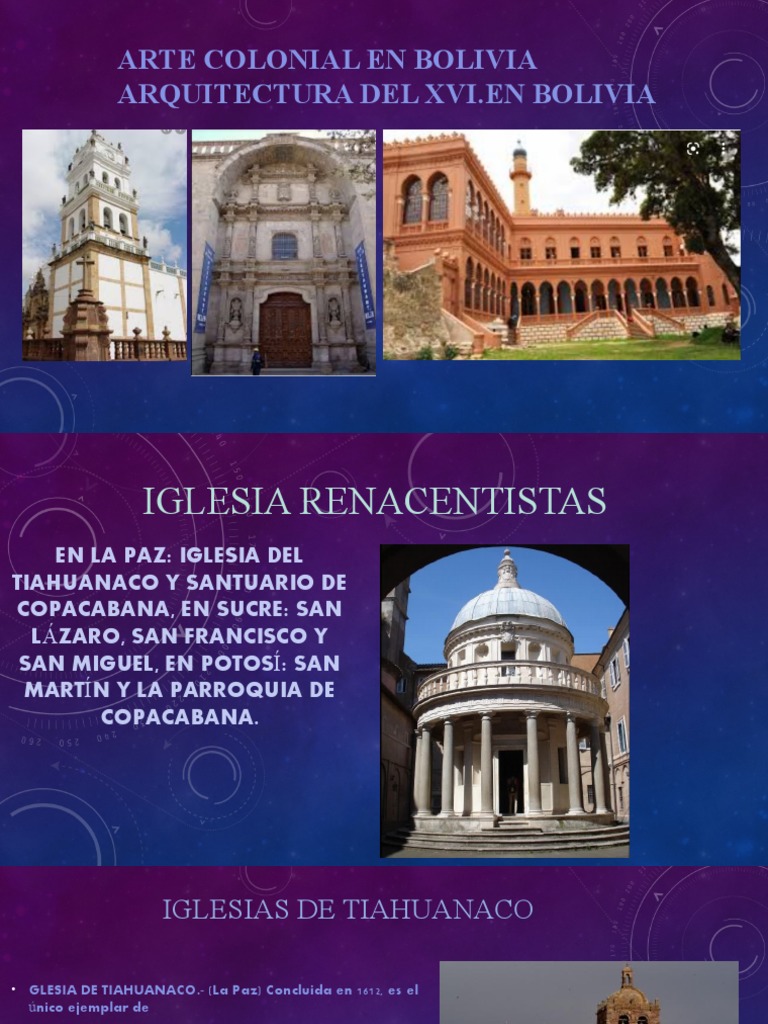 ARTE COLONIAL EN BOLIVIA
ARQUITECTURA DEL XVI.EN BOLIVIA

IGLESIA RENACENTISTAS

EN LA PAZ: IGLESIA DEL TIAHUANACO Y SANTUARIO DE COPACABANA, EN SUCRE: SAN LÁZARO, SAN FRANCISCO Y SAN MIGUEL, EN POTOSÍ: SAN MARTÍN Y LA PARROQUIA DE COPACABANA.

IGLESIAS DE TIAHUANACO

• GLESIA DE TIAHUANACO.- (La Paz) Concluida en 1612, es el único ejemplar de